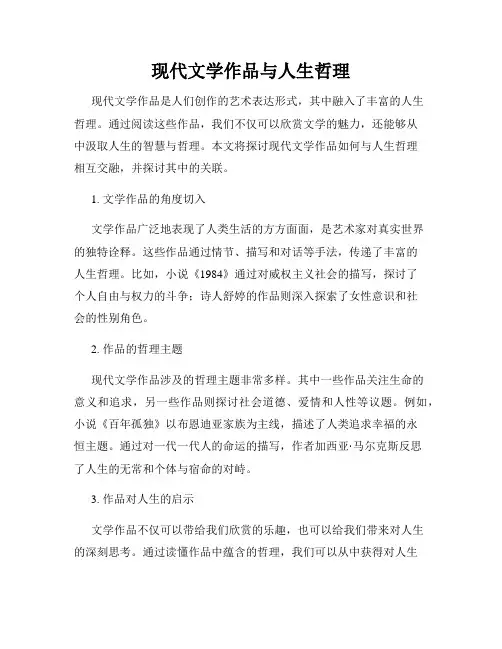 现代文学作品与人生哲理

现代文学作品是人们创作的艺术表达形式，其中融入了丰富的人生哲理。通过阅读这些作品，我们不仅可以欣赏文学的魅力，还能够从中汲取人生的智慧与哲理。本文将探讨现代文学作品如何与人生哲理相互交融，并探讨其中的关联。

1. 文学作品的角度切入

文学作品广泛地表现了人类生活的方方面面，是艺术家对真实世界的独特诠释。这些作品通过情节、描写和对话等手法，传递了丰富的人生哲理。比如，小说《1984》通过对威权主义社会的描写，探讨了个人自由与权力的斗争；诗人舒婷的作品则深入探索了女性意识和社会的性别角色。

2. 作品的哲理主题

现代文学作品涉及的哲理主题非常多样。其中一些作品关注生命的意义和追求，另一些作品则探讨社会道德、爱情和人性等议题。例如，小说《百年孤独》以布恩迪亚家族为主线，描述了人类追求幸福的永恒主题。通过对一代一代人的命运的描写，作者加西亚·马尔克斯反思了人生的无常和个体与宿命的对峙。

3. 作品对人生的启示

文学作品不仅可以带给我们欣赏的乐趣，也可以给我们带来对人生的深刻思考。通过读懂作品中蕴含的哲理，我们可以从中获得对人生